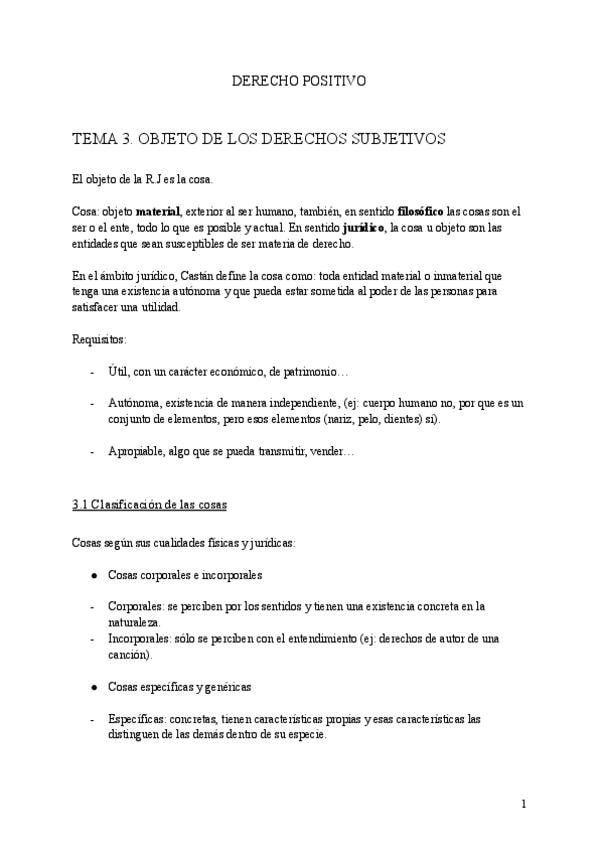 DERECHO POSITIVO

TEMA 3. OBJETO DE LOS DERECHOS SUBJETIVOS

El objeto de la R.J es la cosa.

Cosa: objeto material, exterior al ser humano, también, en sentido filosófico las cosas son el ser o el ente, todo lo que es posible y actual. En sentido jurídico, la cosa u objeto son las entidades que sean susceptibles de ser materia de derecho.

En el ámbito jurídico, Castán define la cosa como: toda entidad material o inmaterial que tenga una existencia autónoma y que pueda estar sometida al poder de las personas para satisfacer una utilidad.

Requisitos:

- Útil, con un carácter económico, de patrimonio…

- Autónoma, existencia de manera independiente, (ej: cuerpo humano no, por que es un conjunto de elementos, pero esos elementos (nariz, pelo, dientes) sí).

- Apropiable, algo que se pueda transmitir, vender…

3.1 Clasificación de las cosas

Cosas según sus cualidades físicas y jurídicas:

• Cosas corporales e incorporales

- Corporales: se perciben por los sentidos y tienen una existencia concreta en la naturaleza.
- Incorporales: sólo se perciben con el entendimiento (ej: derechos de autor de una canción).

• Cosas específicas y genéricas

- Específicas: concretas, tienen características propias y esas características las distinguen de las demás dentro de su especie.

1